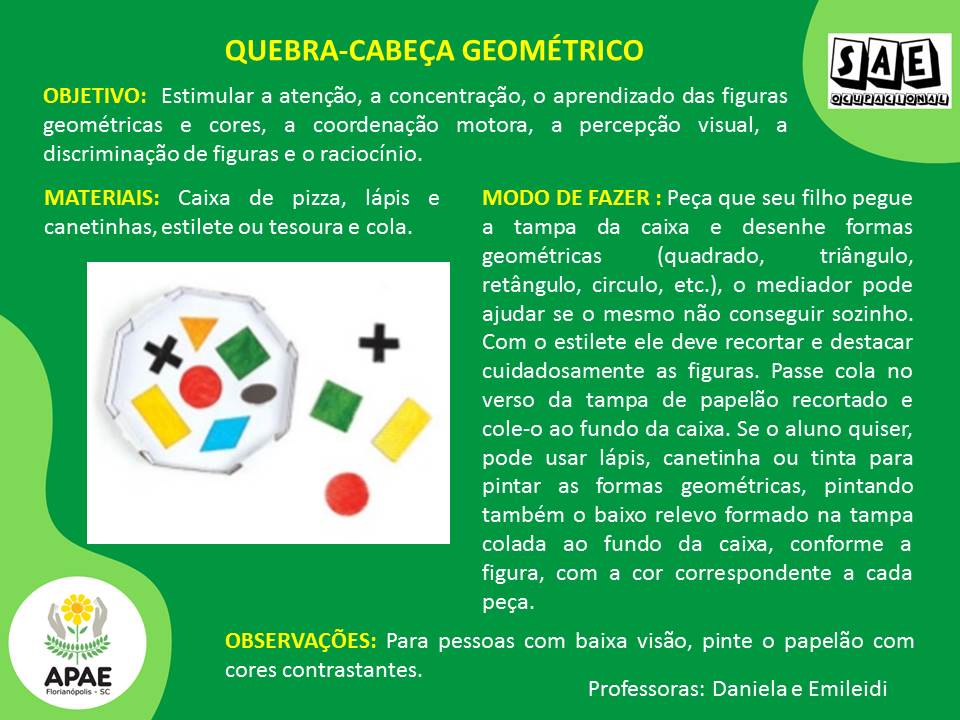 QUEBRA-CABEÇA GEOMÉTRICO

SAE OCUPACIONAL

OBJETIVO: Estimular a atenção, a concentração, o aprendizado das figuras geométricas e cores, a coordenação motora, a percepção visual, a discriminação de figuras e o raciocínio.

MATERIAIS: Caixa de pizza, lápis e canetinhas, estilete ou tesoura e cola.

MODO DE FAZER : Peça que seu filho pegue a tampa da caixa e desenhe formas geométricas (quadrado, triângulo, retângulo, circulo, etc.), o mediador pode ajudar se o mesmo não conseguir sozinho. Com o estilete ele deve recortar e destacar cuidadosamente as figuras. Passe cola no verso da tampa de papelão recortado e cole-o ao fundo da caixa. Se o aluno quiser, pode usar lápis, canetinha ou tinta para pintar as formas geométricas, pintando também o baixo relevo formado na tampa colada ao fundo da caixa, conforme a figura, com a cor correspondente a cada peça.

APAE Florianópolis - SC

OBSERVAÇÕES: Para pessoas com baixa visão, pinte o papelão com cores contrastantes.

Professoras: Daniela e Emileidi